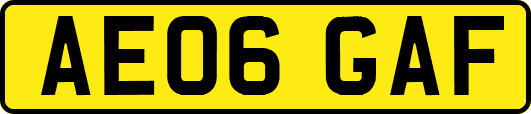 AE06 GAF